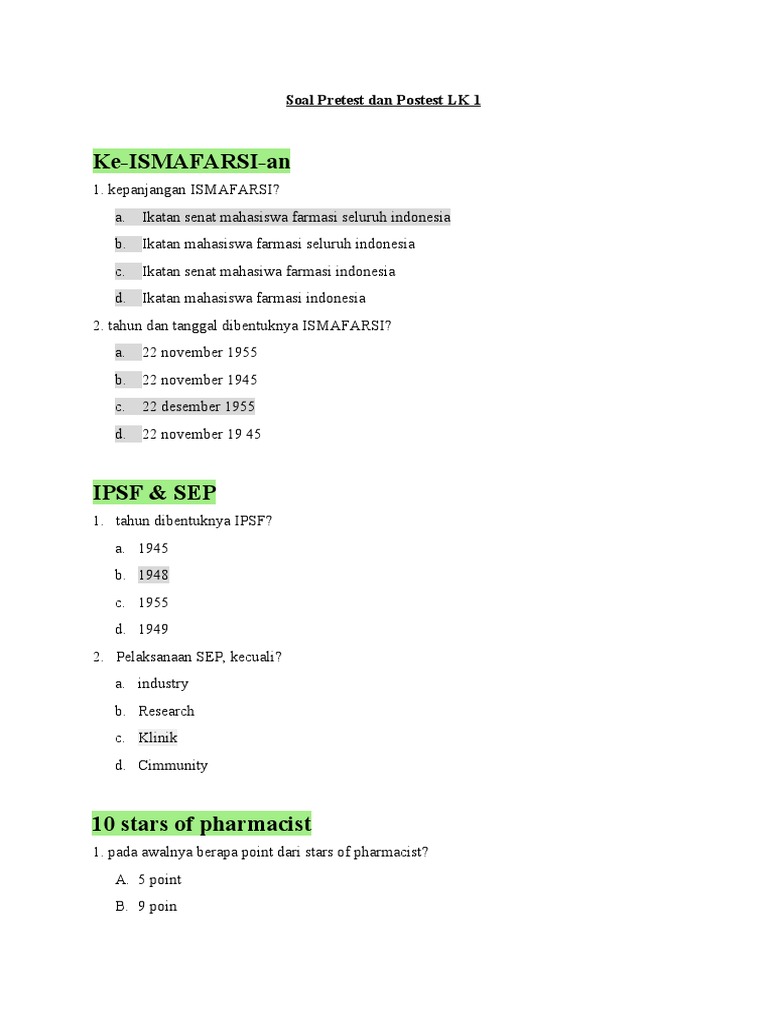 Soal Pretest dan Postest LK 1

Ke-ISMAFARSI-an

1. kepanjangan ISMAFARSI?

a. Ikatan senat mahasiswa farmasi seluruh indonesia

b. Ikatan mahasiswa farmasi seluruh indonesia

c. Ikatan senat mahasiwa farmasi indonesia

d. Ikatan mahasiswa farmasi indonesia

2. tahun dan tanggal dibentuknya ISMAFARSI?

a. 22 november 1955

b. 22 november 1945

c. 22 desember 1955

d. 22 november 19 45

IPSF & SEP

1. tahun dibentuknya IPSF?

a. 1945

b. 1948

c. 1955

d. 1949

2. Pelaksanaan SEP, kecuali?

a. industry

b. Research

c. Klinik

d. Cimmunity

10 stars of pharmacist

1. pada awalnya berapa point dari stars of pharmacist?

A. 5 point

B. 9 poin